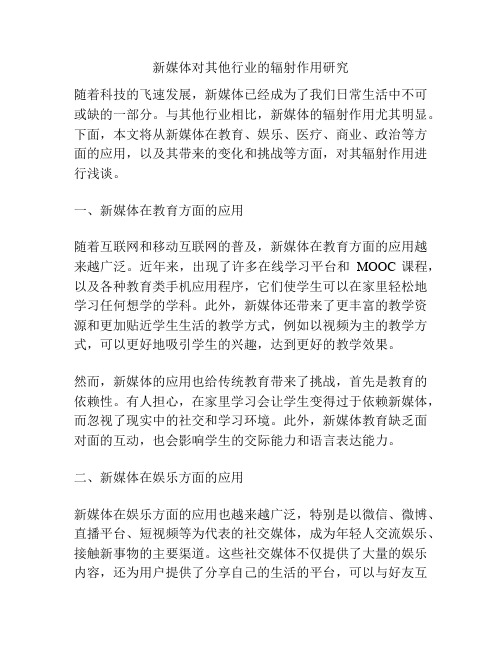 新媒体对其他行业的辐射作用研究

随着科技的飞速发展，新媒体已经成为了我们日常生活中不可或缺的一部分。与其他行业相比，新媒体的辐射作用尤其明显。下面，本文将从新媒体在教育、娱乐、医疗、商业、政治等方面的应用，以及其带来的变化和挑战等方面，对其辐射作用进行浅谈。

一、新媒体在教育方面的应用

随着互联网和移动互联网的普及，新媒体在教育方面的应用越来越广泛。近年来，出现了许多在线学习平台和 MOOC 课程，以及各种教育类手机应用程序，它们使学生可以在家里轻松地学习任何想学的学科。此外，新媒体还带来了更丰富的教学资源和更加贴近学生生活的教学方式，例如以视频为主的教学方式，可以更好地吸引学生的兴趣，达到更好的教学效果。

然而，新媒体的应用也给传统教育带来了挑战，首先是教育的依赖性。有人担心，在家里学习会让学生变得过于依赖新媒体，而忽视了现实中的社交和学习环境。此外，新媒体教育缺乏面对面的互动，也会影响学生的交际能力和语言表达能力。

二、新媒体在娱乐方面的应用

新媒体在娱乐方面的应用也越来越广泛，特别是以微信、微博、直播平台、短视频等为代表的社交媒体，成为年轻人交流娱乐、接触新事物的主要渠道。这些社交媒体不仅提供了大量的娱乐内容，还为用户提供了分享自己的生活的平台，可以与好友互